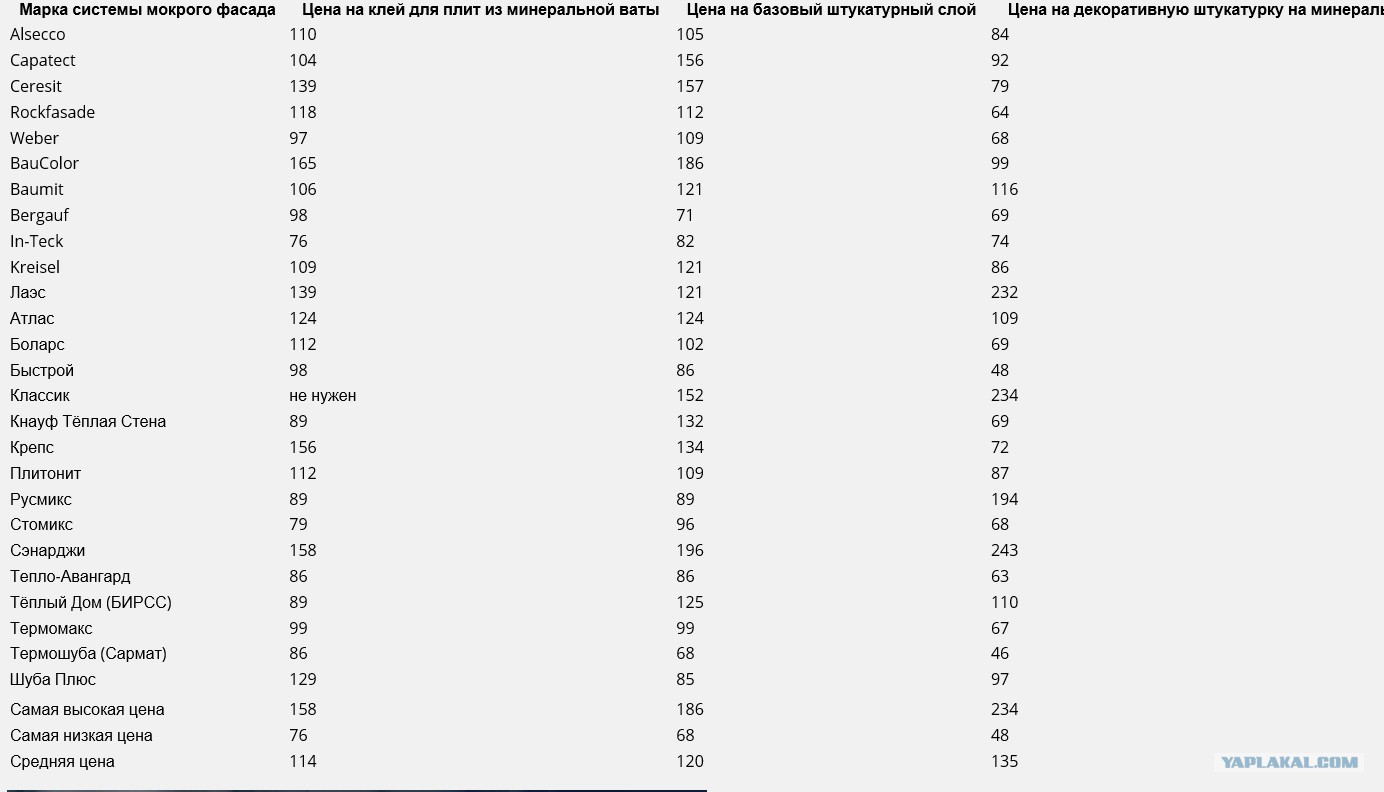 | Марка системы мокрого фасада | Цена на клей для плит из минеральной ваты | Цена на базовый штукатурный слой | Цена на декоративную штукатурку на минераль |
|---|---|---|---|
| Alsecco | 110 | 105 | 84 |
| Capatect | 104 | 156 | 92 |
| Ceresit | 139 | 157 | 79 |
| Rockfasade | 118 | 112 | 64 |
| Weber | 97 | 109 | 68 |
| BauColor | 165 | 186 | 99 |
| Baumit | 106 | 121 | 116 |
| Bergauf | 98 | 71 | 69 |
| In-Teck | 76 | 82 | 74 |
| Kreisel | 109 | 121 | 86 |
| Лаэс | 139 | 121 | 232 |
| Атлас | 124 | 124 | 109 |
| Боларс | 112 | 102 | 69 |
| Быстрой | 98 | 86 | 48 |
| Классик | не нужен | 152 | 234 |
| Кнауф Тёплая Стена | 89 | 132 | 69 |
| Крепс | 156 | 134 | 72 |
| Плитонит | 112 | 109 | 87 |
| Русмикс | 89 | 89 | 194 |
| Стомикс | 79 | 96 | 68 |
| Сэнарджи | 158 | 196 | 243 |
| Тепло-Авангард | 86 | 86 | 63 |
| Тёплый Дом (БИРСС) | 89 | 125 | 110 |
| Термомакс | 99 | 99 | 67 |
| Термошуба (Сармат) | 86 | 68 | 46 |
| Шуба Плюс | 129 | 85 | 97 |
| Самая высокая цена | 158 | 186 | 234 |
| Самая низкая цена | 76 | 68 | 48 |
| Средняя цена | 114 | 120 | 135 |

YAPLAKAL.COM